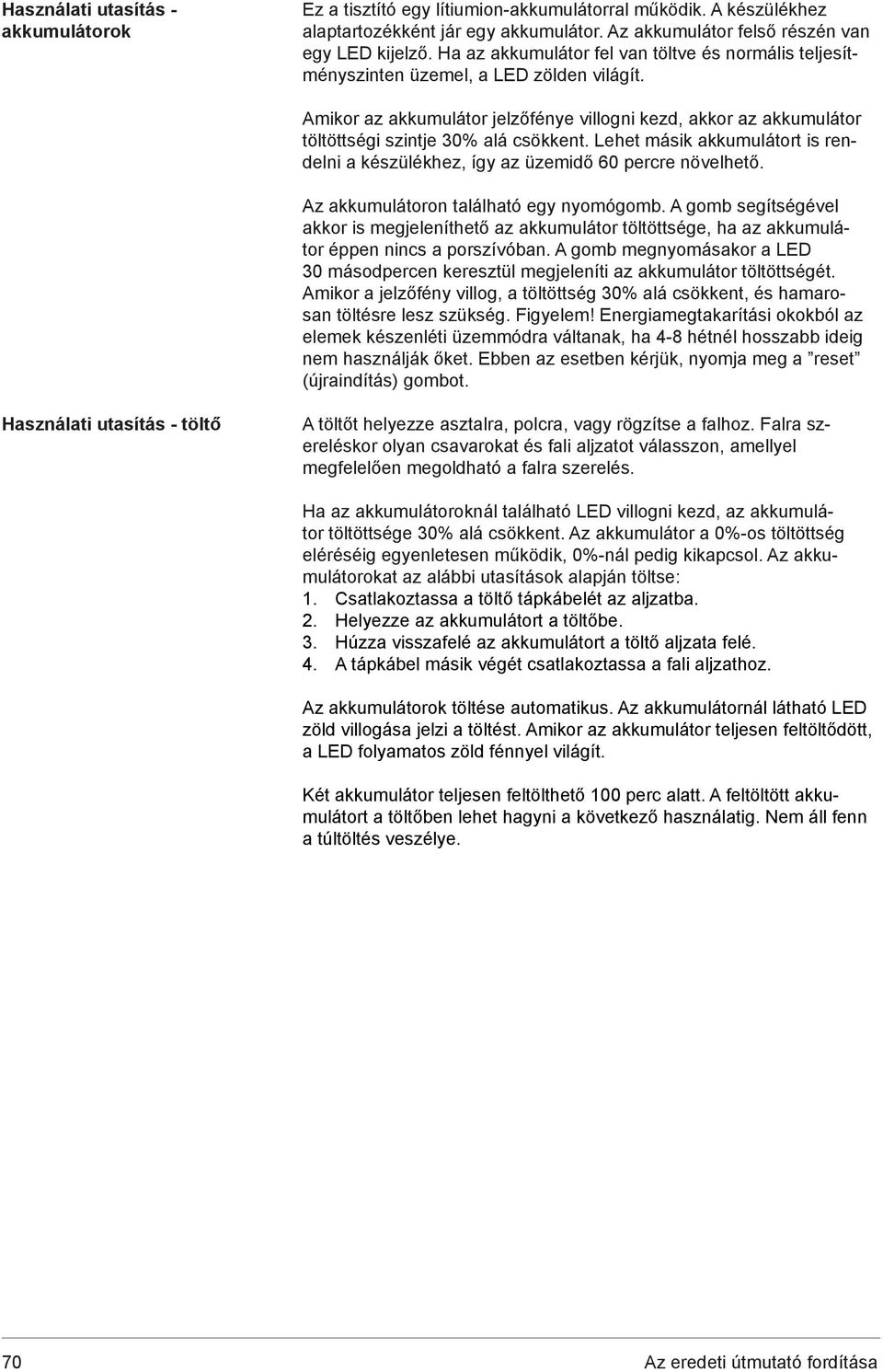 Használati utasítás - akkumulátorok

Ez a tisztító egy lítiumion-akkumulátorral működik. A készülékhez alaptartozékként jár egy akkumulátor. Az akkumulátor felső részén van egy LED kijelző. Ha az akkumulátor fel van töltve és normális teljesítményszinten üzemel, a LED zölden világít.

Amikor az akkumulátor jelzőfénye villogni kezd, akkor az akkumulátor töltöttségi szintje 30% alá csökkent. Lehet másik akkumulátort is rendelni a készülékhez, így az üzemidő 60 percre növelhető.

Az akkumulátoron található egy nyomógomb. A gomb segítségével akkor is megjeleníthető az akkumulátor töltöttsége, ha az akkumulátor éppen nincs a porszívóban. A gomb megnyomásakor a LED 30 másodpercen keresztül megjeleníti az akkumulátor töltöttségét. Amikor a jelzőfény villog, a töltöttség 30% alá csökkent, és hamarosan töltésre lesz szükség. Figyelem! Energiamegtakarítási okokból az elemek készenléti üzemmódra váltanak, ha 4-8 hétnél hosszabb ideig nem használják őket. Ebben az esetben kérjük, nyomja meg a ”reset” (újraindítás) gombot.

Használati utasítás - töltő

A töltőt helyezze asztalra, polcra, vagy rögzítse a falhoz. Falra szereléskor olyan csavarokat és fali aljzatot válasszon, amellyel megfelelően megoldható a falra szerelés.

Ha az akkumulátoroknál található LED villogni kezd, az akkumulátor töltöttsége 30% alá csökkent. Az akkumulátor a 0%-os töltöttség eléréséig egyenletesen működik, 0%-nál pedig kikapcsol. Az akkumulátorokat az alábbi utasítások alapján töltse:
1. Csatlakoztassa a töltő tápkábelét az aljzatba.
2. Helyezze az akkumulátort a töltőbe.
3. Húzza visszafelé az akkumulátort a töltő aljzata felé.
4. A tápkábel másik végét csatlakoztassa a fali aljzathoz.

Az akkumulátorok töltése automatikus. Az akkumulátornál látható LED zöld villogása jelzi a töltést. Amikor az akkumulátor teljesen feltöltődött, a LED folyamatos zöld fénnyel világít.

Két akkumulátor teljesen feltölthető 100 perc alatt. A feltöltött akkumulátort a töltőben lehet hagyni a következő használatig. Nem áll fenn a túltöltés veszélye.

70

Az eredeti útmutató fordítása